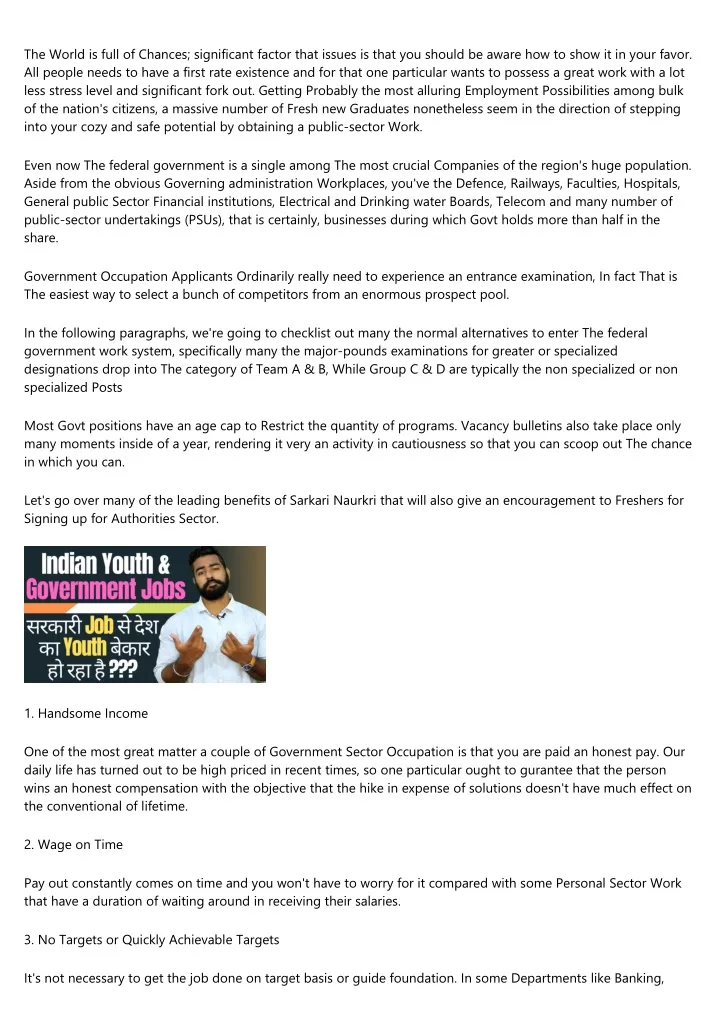 The World is full of Chances; significant factor that issues is that you should be aware how to show it in your favor. All people needs to have a first rate existence and for that one particular wants to possess a great work with a lot less stress level and significant fork out. Getting Probably the most alluring Employment Possibilities among bulk of the nation's citizens, a massive number of Fresh new Graduates nonetheless seem in the direction of stepping into your cozy and safe potential by obtaining a public-sector Work.

Even now The federal government is a single among The most crucial Companies of the region's huge population. Aside from the obvious Governing administration Workplaces, you've the Defence, Railways, Faculties, Hospitals, General public Sector Financial institutions, Electrical and Drinking water Boards, Telecom and many number of public-sector undertakings (PSUs), that is certainly, businesses during which Govt holds more than half in the share.

Government Occupation Applicants Ordinarily really need to experience an entrance examination, In fact That is The easiest way to select a bunch of competitors from an enormous prospect pool.

In the following paragraphs, we're going to checklist out many the normal alternatives to enter The federal government work system, specifically many the major-pounds examinations for greater or specialized designations drop into The category of Team A & B, While Group C & D are typically the non specialized or non specialized Posts

Most Govt positions have an age cap to Restrict the quantity of programs. Vacancy bulletins also take place only many moments inside of a year, rendering it very an activity in cautiousness so that you can scoop out The chance in which you can.

Let's go over many of the leading benefits of Sarkari Naurkri that will also give an encouragement to Freshers for Signing up for Authorities Sector.

Indian Youth & Government Jobs
सरकारी Job से देश का Youth बेकार हो रहा है ???

1. Handsome Income

One of the most great matter a couple of Government Sector Occupation is that you are paid an honest pay. Our daily life has turned out to be high priced in recent times, so one particular ought to gurantee that the person wins an honest compensation with the objective that the hike in expense of solutions doesn't have much effect on the conventional of lifetime.

2. Wage on Time

Pay out constantly comes on time and you won't have to worry for it compared with some Personal Sector Work that have a duration of waiting around in receiving their salaries.

3. No Targets or Quickly Achievable Targets

It's not necessary to get the job done on target basis or guide foundation. In some Departments like Banking,